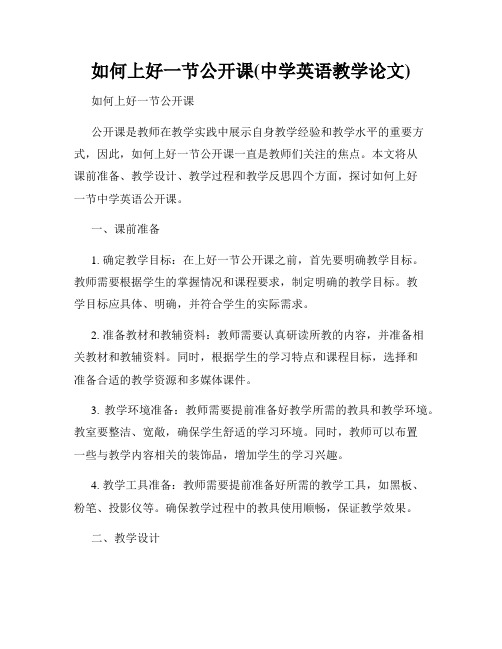 如何上好一节公开课(中学英语教学论文)

如何上好一节公开课

公开课是教师在教学实践中展示自身教学经验和教学水平的重要方式，因此，如何上好一节公开课一直是教师们关注的焦点。本文将从课前准备、教学设计、教学过程和教学反思四个方面，探讨如何上好一节中学英语公开课。

一、课前准备

1. 确定教学目标：在上好一节公开课之前，首先要明确教学目标。教师需要根据学生的掌握情况和课程要求，制定明确的教学目标。教学目标应具体、明确，并符合学生的实际需求。

2. 准备教材和教辅资料：教师需要认真研读所教的内容，并准备相关教材和教辅资料。同时，根据学生的学习特点和课程目标，选择和准备合适的教学资源和多媒体课件。

3. 教学环境准备：教师需要提前准备好教学所需的教具和教学环境。教室要整洁、宽敞，确保学生舒适的学习环境。同时，教师可以布置一些与教学内容相关的装饰品，增加学生的学习兴趣。

4. 教学工具准备：教师需要提前准备好所需的教学工具，如黑板、粉笔、投影仪等。确保教学过程中的教具使用顺畅，保证教学效果。

二、教学设计